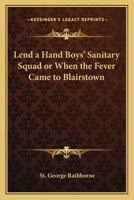 KESSINGER'S LEGACY REPRINTS

Lend a Hand Boys' Sanitary Squad or When the Fever Came to Blairstown

St. George Rathborne